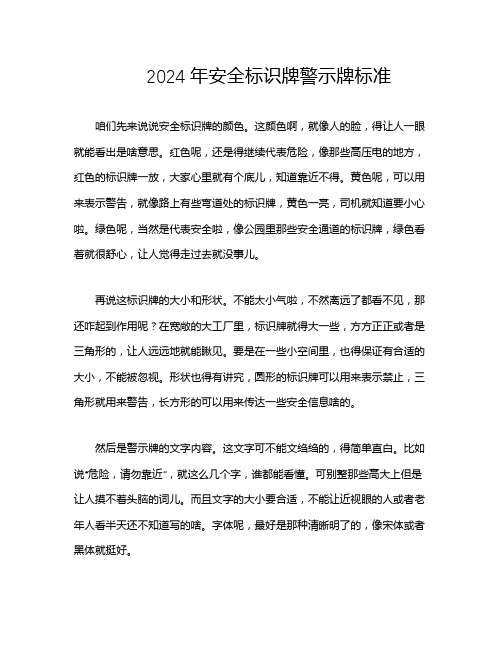 2024 年安全标识牌警示牌标准

咱们先来说说安全标识牌的颜色。这颜色啊，就像人的脸，得让人一眼就能看出是啥意思。红色呢，还是得继续代表危险，像那些高压电的地方，红色的标识牌一放，大家心里就有个底儿，知道靠近不得。黄色呢，可以用来表示警告，就像路上有些弯道处的标识牌，黄色一亮，司机就知道要小心啦。绿色呢，当然是代表安全啦，像公园里那些安全通道的标识牌，绿色看着就很舒心，让人觉得走过去就没事儿。

再说这标识牌的大小和形状。不能太小气啦，不然离远了都看不见，那还咋起到作用呢？在宽敞的大工厂里，标识牌就得大一些，方方正正或者是三角形的，让人远远地就能瞅见。要是在一些小空间里，也得保证有合适的大小，不能被忽视。形状也得有讲究，圆形的标识牌可以用来表示禁止，三角形就用来警告，长方形的可以用来传达一些安全信息啥的。

然后是警示牌的文字内容。这文字可不能文绉绉的，得简单直白。比如说“危险，请勿靠近”，就这么几个字，谁都能看懂。可别整那些高大上但是让人摸不着头脑的词儿。而且文字的大小要合适，不能让近视眼的人或者老年人看半天还不知道写的啥。字体呢，最好是那种清晰明了的，像宋体或者黑体就挺好。